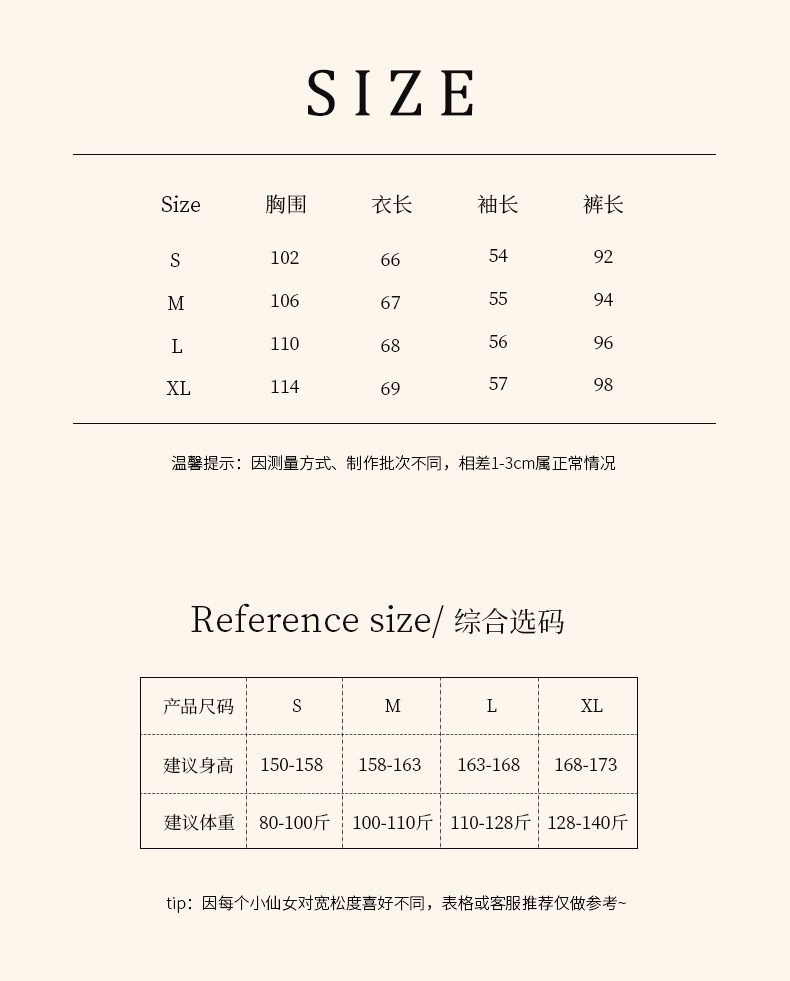 SIZE

| Size | 胸围 | 衣长 | 袖长 | 裤长 |
|---|---|---|---|---|
| S | 102 | 66 | 54 | 92 |
| M | 106 | 67 | 55 | 94 |
| L | 110 | 68 | 56 | 96 |
| XL | 114 | 69 | 57 | 98 |

温馨提示：因测量方式、制作批次不同，相差1-3cm属正常情况

Reference size/ 综合选码

| 产品尺码 | S | M | L | XL |
|---|---|---|---|---|
| 建议身高 | 150-158 | 158-163 | 163-168 | 168-173 |
| 建议体重 | 80-100斤 | 100-110斤 | 110-128斤 | 128-140斤 |

tip：因每个小仙女对宽松度喜好不同，表格或客服推荐仅做参考~